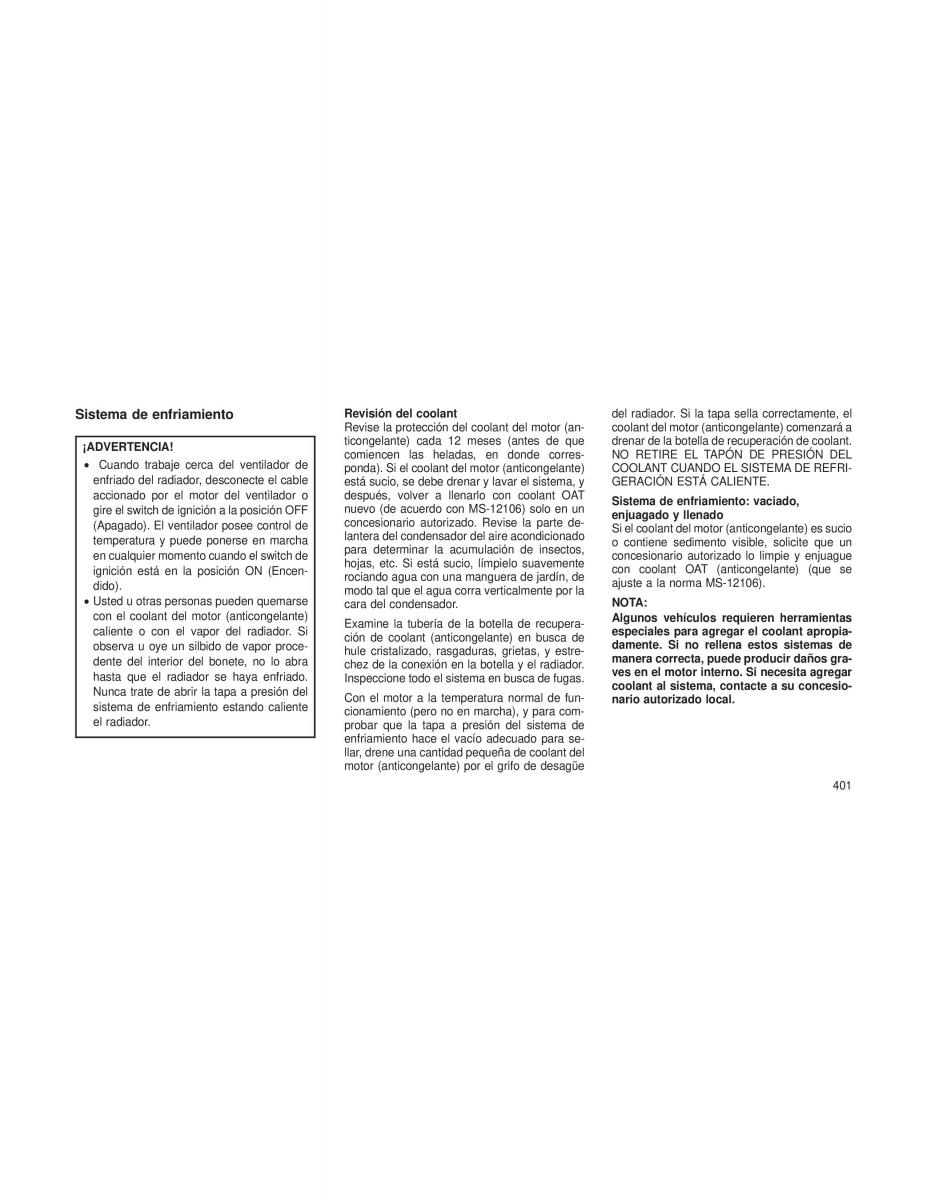 Sistema de enfriamiento

¡ADVERTENCIA!

• Cuando trabaje cerca del ventilador de enfriado del radiador, desconecte el cable accionado por el motor del ventilador o gire el switch de ignición a la posición OFF (Apagado). El ventilador posee control de temperatura y puede ponerse en marcha en cualquier momento cuando el switch de ignición está en la posición ON (Encendido).
• Usted u otras personas pueden quemarse con el coolant del motor (anticongelante) caliente o con el vapor del radiador. Si observa u oye un silbido de vapor procedente del interior del bonete, no lo abra hasta que el radiador se haya enfriado. Nunca trate de abrir la tapa a presión del sistema de enfriamiento estando caliente el radiador.

Revisión del coolant
Revise la protección del coolant del motor (anticongelante) cada 12 meses (antes de que comiencen las heladas, en donde corresponda). Si el coolant del motor (anticongelante) está sucio, se debe drenar y lavar el sistema, y después, volver a llenarlo con coolant OAT nuevo (de acuerdo con MS-12106) solo en un concesionario autorizado. Revise la parte delantera del condensador del aire acondicionado para determinar la acumulación de insectos, hojas, etc. Si está sucio, límpielo suavemente rociando agua con una manguera de jardín, de modo tal que el agua corra verticalmente por la cara del condensador.

Examine la tubería de la botella de recuperación de coolant (anticongelante) en busca de hule cristalizado, rasgaduras, grietas, y estrechez de la conexión en la botella y el radiador. Inspeccione todo el sistema en busca de fugas.

Con el motor a la temperatura normal de funcionamiento (pero no en marcha), y para comprobar que la tapa a presión del sistema de enfriamiento hace el vacío adecuado para sellar, drene una cantidad pequeña de coolant del motor (anticongelante) por el grifo de desagüe del radiador. Si la tapa sella correctamente, el coolant del motor (anticongelante) comenzará a drenar de la botella de recuperación de coolant. NO RETIRE EL TAPÓN DE PRESIÓN DEL COOLANT CUANDO EL SISTEMA DE REFRIGERACIÓN ESTÁ CALIENTE.

Sistema de enfriamiento: vaciado, enjuagado y llenado
Si el coolant del motor (anticongelante) es sucio o contiene sedimento visible, solicite que un concesionario autorizado lo limpie y enjuague con coolant OAT (anticongelante) (que se ajuste a la norma MS-12106).

NOTA:
Algunos vehículos requieren herramientas especiales para agregar el coolant apropiadamente. Si no rellena estos sistemas de manera correcta, puede producir daños graves en el motor interno. Si necesita agregar coolant al sistema, contacte a su concesionario autorizado local.

401